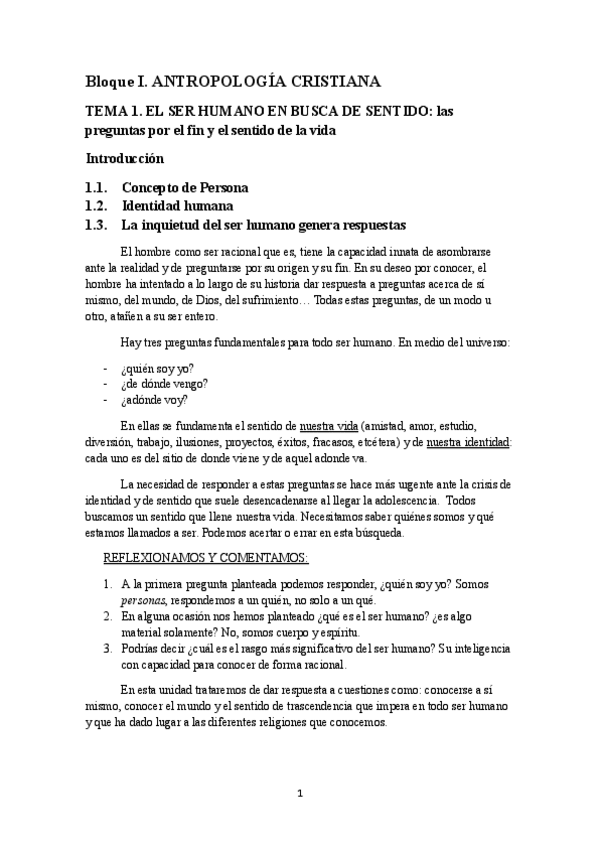 Bloque I. ANTROPOLOGÍA CRISTIANA

TEMA 1. EL SER HUMANO EN BUSCA DE SENTIDO: las preguntas por el fin y el sentido de la vida

Introducción

1.1. Concepto de Persona
1.2. Identidad humana
1.3. La inquietud del ser humano genera respuestas

El hombre como ser racional que es, tiene la capacidad innata de asombrarse ante la realidad y de preguntarse por su origen y su fin. En su deseo por conocer, el hombre ha intentado a lo largo de su historia dar respuesta a preguntas acerca de sí mismo, del mundo, de Dios, del sufrimiento… Todas estas preguntas, de un modo u otro, atañen a su ser entero.

Hay tres preguntas fundamentales para todo ser humano. En medio del universo:

- ¿quién soy yo?
- ¿de dónde vengo?
- ¿adónde voy?

En ellas se fundamenta el sentido de nuestra vida (amistad, amor, estudio, diversión, trabajo, ilusiones, proyectos, éxitos, fracasos, etcétera) y de nuestra identidad: cada uno es del sitio de donde viene y de aquel adonde va.

La necesidad de responder a estas preguntas se hace más urgente ante la crisis de identidad y de sentido que suele desencadenarse al llegar la adolescencia. Todos buscamos un sentido que llene nuestra vida. Necesitamos saber quiénes somos y qué estamos llamados a ser. Podemos acertar o errar en esta búsqueda.

REFLEXIONAMOS Y COMENTAMOS:

1. A la primera pregunta planteada podemos responder, ¿quién soy yo? Somos personas, respondemos a un quién, no solo a un qué.
2. En alguna ocasión nos hemos planteado ¿qué es el ser humano? ¿es algo material solamente? No, somos cuerpo y espíritu.
3. Podrías decir ¿cuál es el rasgo más significativo del ser humano? Su inteligencia con capacidad para conocer de forma racional.

En esta unidad trataremos de dar respuesta a cuestiones como: conocerse a sí mismo, conocer el mundo y el sentido de trascendencia que impera en todo ser humano y que ha dado lugar a las diferentes religiones que conocemos.

1